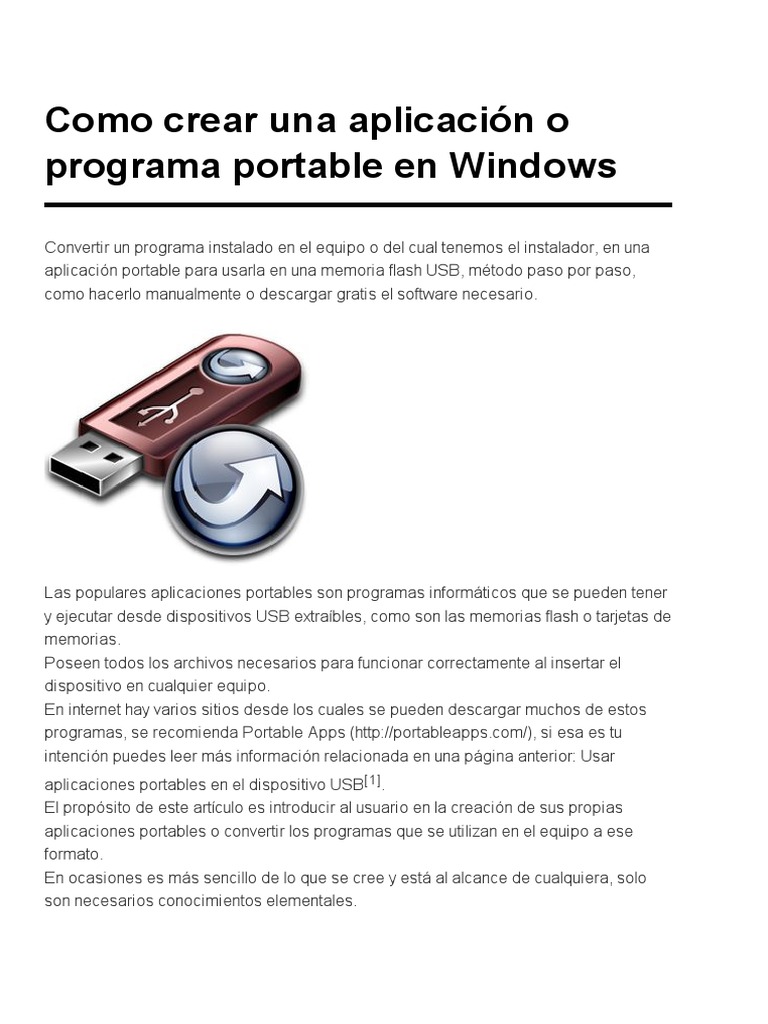 Como crear una aplicación o programa portable en Windows

Convertir un programa instalado en el equipo o del cual tenemos el instalador, en una aplicación portable para usarla en una memoria flash USB, método paso por paso, como hacerlo manualmente o descargar gratis el software necesario.

Las populares aplicaciones portables son programas informáticos que se pueden tener y ejecutar desde dispositivos USB extraíbles, como son las memorias flash o tarjetas de memorias.
Poseen todos los archivos necesarios para funcionar correctamente al insertar el dispositivo en cualquier equipo.
En internet hay varios sitios desde los cuales se pueden descargar muchos de estos programas, se recomienda Portable Apps (http://portableapps.com/), si esa es tu intención puedes leer más información relacionada en una página anterior: Usar aplicaciones portables en el dispositivo USB$^{[1]}$.
El propósito de este artículo es introducir al usuario en la creación de sus propias aplicaciones portables o convertir los programas que se utilizan en el equipo a ese formato.
En ocasiones es más sencillo de lo que se cree y está al alcance de cualquiera, solo son necesarios conocimientos elementales.